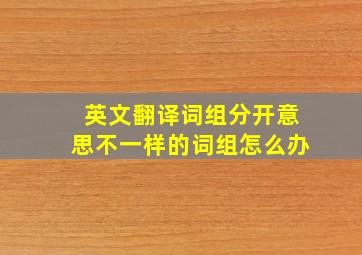 英文翻译词组分开意思不一样的词组怎么办